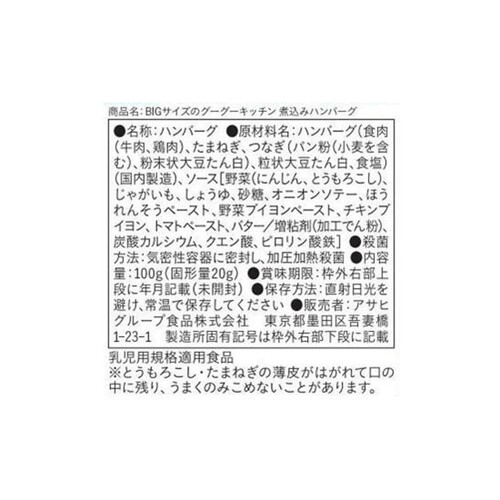 商品名：BIGサイズのグーグーキッチン 煮込みハンバーグ

●名称：ハンバーグ ●原材料名：ハンバーグ（食肉（牛肉、鶏肉）、たまねぎ、つなぎ（パン粉（小麦を含む）、粉末状大豆たん白）、粒状大豆たん白、食塩）（国内製造）、ソース［野菜（にんじん、とうもろこし）、じゃがいも、しょうゆ、砂糖、オニオンソテー、ほうれんそうペースト、野菜ブイヨンペースト、チキンブイヨン、トマトペースト、バター／増粘剤（加工でん粉）、炭酸カルシウム、クエン酸、ピロリン酸鉄］ ●殺菌方法：気密性容器に密封し、加圧加熱殺菌 ●内容量：100g（固形量20g） ●賞味期限：枠外右部上段に年月記載（未開封） ●保存方法：直射日光を避け、常温で保存してください ●販売者：アサヒグループ食品株式会社 東京都墨田区吾妻橋1-23-1 製造所固有記号は枠外右部下段に記載

乳児用規格適用食品
※とうもろこし・たまねぎの薄皮がはがれて口の中に残り、うまくのみこめないことがあります。